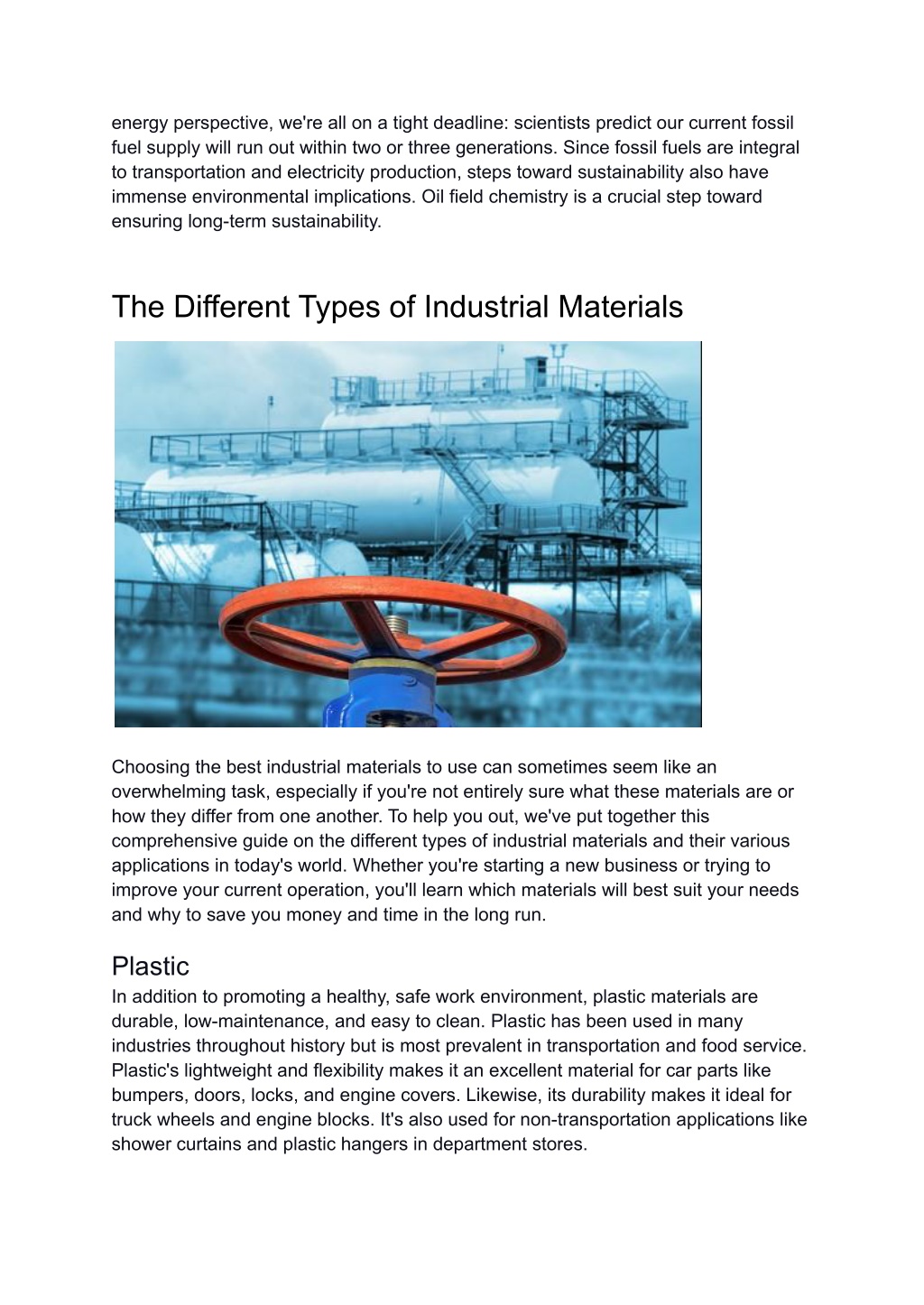 energy perspective, we're all on a tight deadline: scientists predict our current fossil fuel supply will run out within two or three generations. Since fossil fuels are integral to transportation and electricity production, steps toward sustainability also have immense environmental implications. Oil field chemistry is a crucial step toward ensuring long-term sustainability.

The Different Types of Industrial Materials

Choosing the best industrial materials to use can sometimes seem like an overwhelming task, especially if you're not entirely sure what these materials are or how they differ from one another. To help you out, we've put together this comprehensive guide on the different types of industrial materials and their various applications in today's world. Whether you're starting a new business or trying to improve your current operation, you'll learn which materials will best suit your needs and why to save you money and time in the long run.

Plastic

In addition to promoting a healthy, safe work environment, plastic materials are durable, low-maintenance, and easy to clean. Plastic has been used in many industries throughout history but is most prevalent in transportation and food service. Plastic's lightweight and flexibility makes it an excellent material for car parts like bumpers, doors, locks, and engine covers. Likewise, its durability makes it ideal for truck wheels and engine blocks. It's also used for non-transportation applications like shower curtains and plastic hangers in department stores.